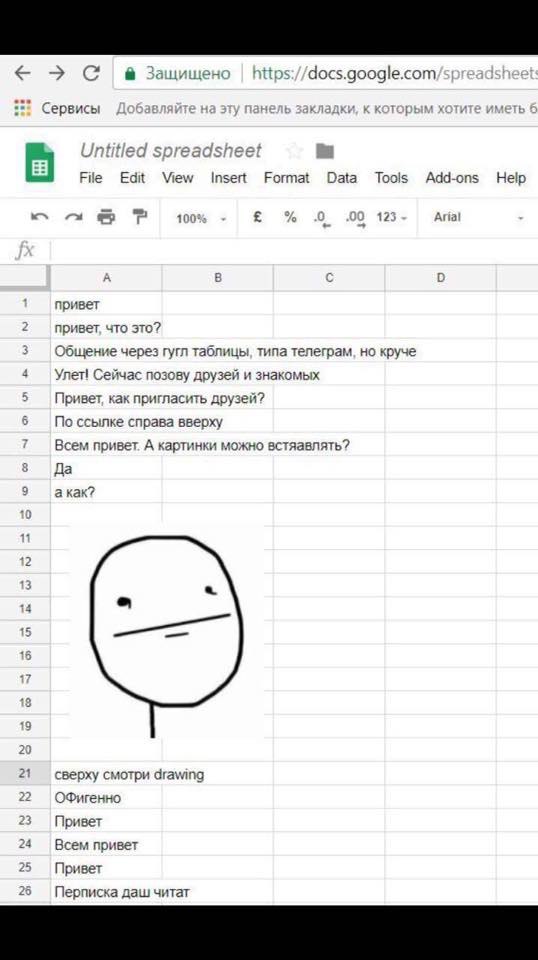 Защищено | https://docs.google.com/spreadsheets

Сервисы Добавляйте на эту панель закладки, к которым хотите иметь б

Untitled spreadsheet

File Edit View Insert Format Data Tools Add-ons Help

100% £ % .0 .00 123 Arial

fx

| | A | B | C | D |
|---|---|---|---|---|
| 1 | привет | | | |
| 2 | привет, что это? | | | |
| 3 | Общение через гугл таблицы, типа телеграм, но круче | | | |
| 4 | Улет! Сейчас позову друзей и знакомых | | | |
| 5 | Привет, как пригласить друзей? | | | |
| 6 | По ссылке справа вверху | | | |
| 7 | Всем привет. А картинки можно встяавлять? | | | |
| 8 | Да | | | |
| 9 | а как? | | | |
| 10 | | | | |
| 11 | | | | |
| 12 | | | | |
| 13 | | | | |
| 14 | | | | |
| 15 | | | | |
| 16 | | | | |
| 17 | | | | |
| 18 | | | | |
| 19 | | | | |
| 20 | | | | |
| 21 | сверху смотри drawing | | | |
| 22 | ОФигенно | | | |
| 23 | Привет | | | |
| 24 | Всем привет | | | |
| 25 | Привет | | | |
| 26 | Перписка даш читат | | | |